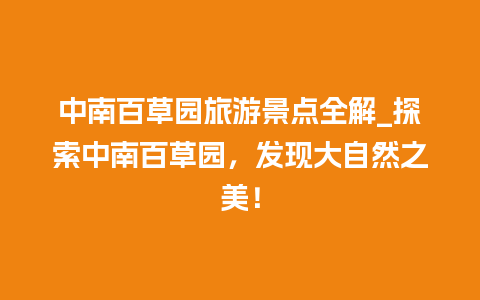 中南百草园旅游景点全解_探索中南百草园，发现大自然之美！